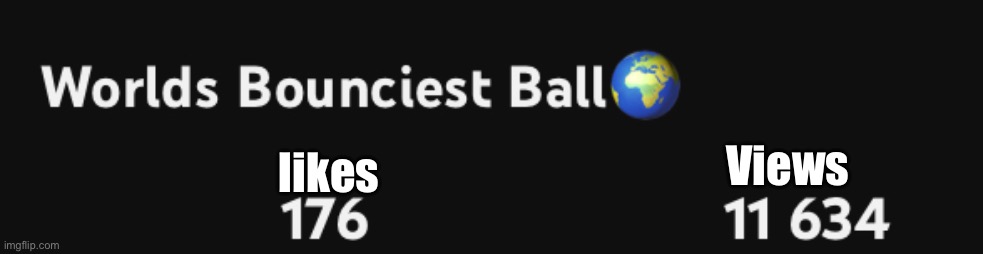 Worlds Bounciest Ball🌍

likes
176

Views
11 634

imgflip.com